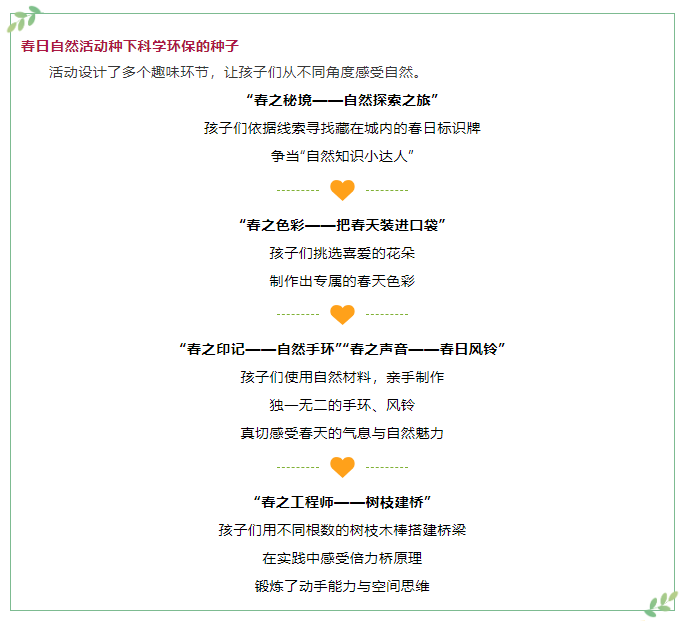 春日自然活动种下科学环保的种子

活动设计了多个趣味环节，让孩子们从不同角度感受自然。

“春之秘境——自然探索之旅”

孩子们依据线索寻找藏在城内的春日标识牌

争当“自然知识小达人”

“春之色彩——把春天装进口袋”

孩子们挑选喜爱的花朵

制作出专属的春天色彩

“春之印记——自然手环”“春之声音——春日风铃”

孩子们使用自然材料，亲手制作

独一无二的手环、风铃

真切感受春天的气息与自然魅力

“春之工程师——树枝建桥”

孩子们用不同根数的树枝木棒搭建桥梁

在实践中感受倍力桥原理

锻炼了动手能力与空间思维